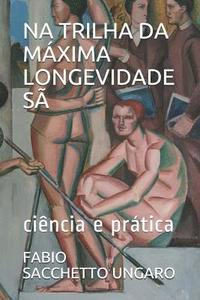 NA TRILHA DA MÁXIMA LONGEVIDADE SÃ

ciência e prática

FABIO SACCHETTO UNGARO